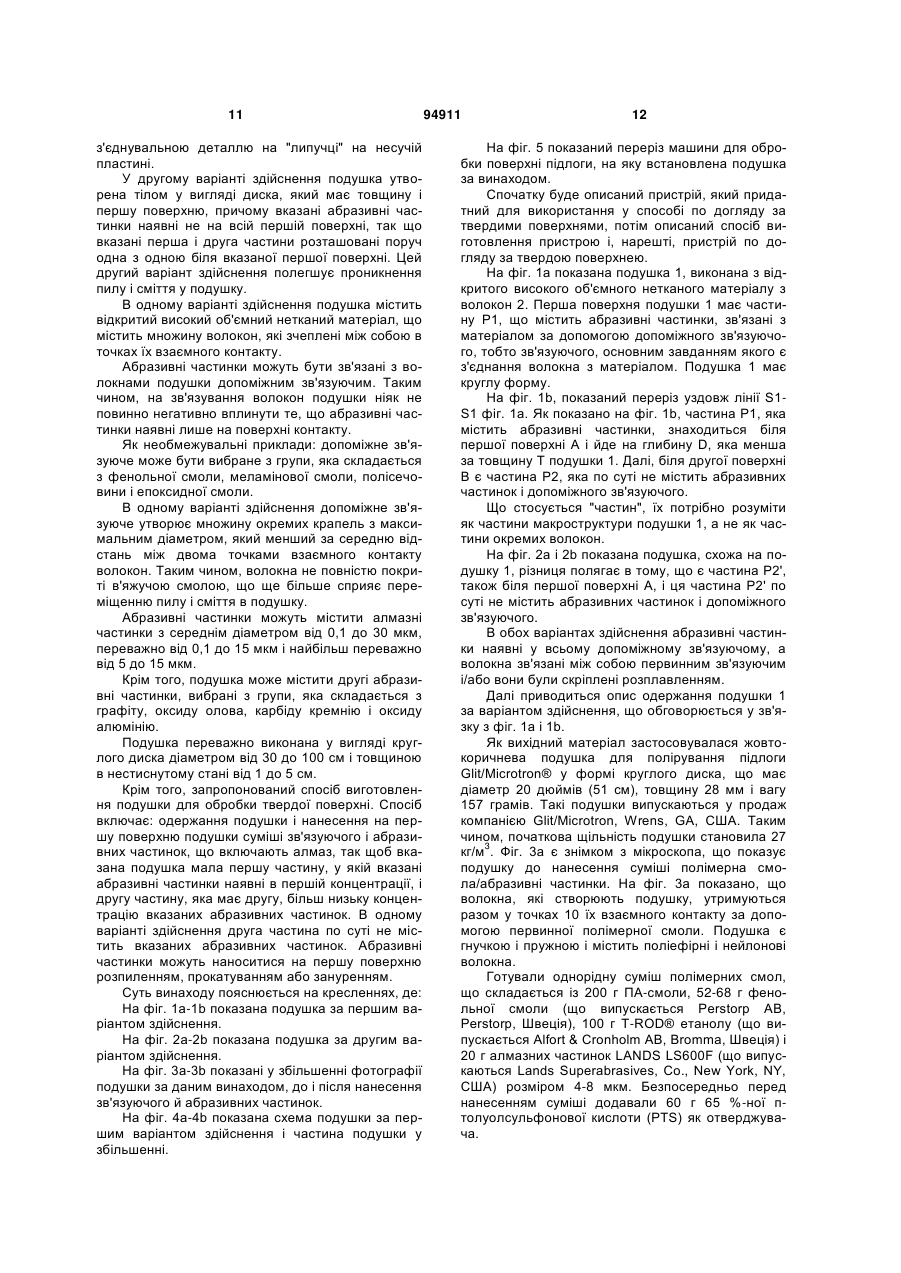 11                                   94911                                   12

з'єднувальною деталлю на "липучці" на несучій пластині.

У другому варіанті здійснення подушка утворена тілом у вигляді диска, який має товщину і першу поверхню, причому вказані абразивні частинки наявні не на всій першій поверхні, так що вказані перша і друга частини розташовані поруч одна з одною біля вказаної першої поверхні. Цей другий варіант здійснення полегшує проникнення пилу і сміття у подушку.

В одному варіанті здійснення подушка містить відкритий високий об'ємний нетканий матеріал, що містить множину волокон, які зчеплені між собою в точках їх взаємного контакту.

Абразивні частинки можуть бути зв'язані з волокнами подушки допоміжним зв'язуючим. Таким чином, на зв'язування волокон подушки ніяк не повинно негативно вплинути те, що абразивні частинки наявні лише на поверхні контакту.

Як необмежувальні приклади: допоміжне зв'язуюче може бути вибране з групи, яка складається з фенольної смоли, меламінової смоли, полісечовини і епоксидної смоли.

В одному варіанті здійснення допоміжне зв'язуюче утворює множину окремих крапель з максимальним діаметром, який менший за середню відстань між двома точками взаємного контакту волокон. Таким чином, волокна не повністю покриті в'яжучою смолою, що ще більше сприяє переміщенню пилу і сміття в подушку.

Абразивні частинки можуть містити алмазні частинки з середнім діаметром від 0,1 до 30 мкм, переважно від 0,1 до 15 мкм і найбільш переважно від 5 до 15 мкм.

Крім того, подушка може містити другі абразивні частинки, вибрані з групи, яка складається з графіту, оксиду олова, карбіду кремнію і оксиду алюмінію.

Подушка переважно виконана у вигляді круглого диска діаметром від 30 до 100 см і товщиною в нестиснутому стані від 1 до 5 см.

Крім того, запропонований спосіб виготовлення подушки для обробки твердої поверхні. Спосіб включає: одержання подушки і нанесення на першу поверхню подушки суміші зв'язуючого і абразивних частинок, що включають алмаз, так щоб вказана подушка мала першу частину, у якій вказані абразивні частинки наявні в першій концентрації, і другу частину, яка має другу, більш низьку концентрацію вказаних абразивних частинок. В одному варіанті здійснення друга частина по суті не містить вказаних абразивних частинок. Абразивні частинки можуть наноситися на першу поверхню розпиленням, прокатуванням або зануренням.

Суть винаходу пояснюється на кресленнях, де:

На фіг. 1a-1b показана подушка за першим варіантом здійснення.

На фіг. 2a-2b показана подушка за другим варіантом здійснення.

На фіг. 3a-3b показані у збільшенні фотографії подушки за даним винаходом, до і після нанесення зв'язуючого й абразивних частинок.

На фіг. 4a-4b показана схема подушки за першим варіантом здійснення і частина подушки у збільшенні.

На фіг. 5 показаний переріз машини для обробки поверхні підлоги, на яку встановлена подушка за винаходом.

Спочатку буде описаний пристрій, який придатний для використання у способі по догляду за твердими поверхнями, потім описаний спосіб виготовлення пристрою і, нарешті, пристрій по догляду за твердою поверхнею.

На фіг. 1a показана подушка 1, виконана з відкритого високого об'ємного нетканого матеріалу з волокон 2. Перша поверхня подушки 1 має частину P1, що містить абразивні частинки, зв'язані з матеріалом за допомогою допоміжного зв'язуючого, тобто зв'язуючого, основним завданням якого є з'єднання волокна з матеріалом. Подушка 1 має круглу форму.

На фіг. 1b, показаний переріз уздовж лінії S1-S1 фіг. 1a. Як показано на фіг. 1b, частина P1, яка містить абразивні частинки, знаходиться біля першої поверхні A і йде на глибину D, яка менша за товщину T подушки 1. Далі, біля другої поверхні B є частина P2, яка по суті не містить абразивних частинок і допоміжного зв'язуючого.

Що стосується "частин", їх потрібно розуміти як частини макроструктури подушки 1, а не як частини окремих волокон.

На фіг. 2a і 2b показана подушка, схожа на подушку 1, різниця полягає в тому, що є частина P2', також біля першої поверхні A, і ця частина P2' по суті не містить абразивних частинок і допоміжного зв'язуючого.

В обох варіантах здійснення абразивні частинки наявні у всьому допоміжному зв'язуючому, а волокна зв'язані між собою первинним зв'язуючим і/або вони були скріплені розплавленням.

Далі приводиться опис одержання подушки 1 за варіантом здійснення, що обговорюється у зв'язку з фіг. 1a і 1b.

Як вихідний матеріал застосовувалася жовто-коричнева подушка для полірування підлоги Glit/Microtron® у формі круглого диска, що має діаметр 20 дюймів (51 см), товщину 28 мм і вагу 157 грамів. Такі подушки випускаються у продаж компанією Glit/Microtron, Wrens, GA, США. Таким чином, початкова щільність подушки становила 27 кг/м$^3$. Фіг. 3a є знімком з мікроскопа, що показує подушку до нанесення суміші полімерна смола/абразивні частинки. На фіг. 3a показано, що волокна, які створюють подушку, утримуються разом у точках 10 їх взаємного контакту за допомогою первинної полімерної смоли. Подушка є гнучкою і пружною і містить поліефірні і нейлонові волокна.

Готували однорідну суміш полімерних смол, що складається із 200 г ПА-смоли, 52-68 г фенольної смоли (що випускається Perstorp AB, Perstorp, Швеція), 100 г T-ROD® етанолу (що випускається Alfort & Cronholm AB, Bromma, Швеція) і 20 г алмазних частинок LANDS LS600F (що випускаються Lands Superabrasives, Co., New York, NY, США) розміром 4-8 мкм. Безпосередньо перед нанесенням суміші додавали 60 г 65 %-ної п-толуолсульфонової кислоти (PTS) як отверджувача.